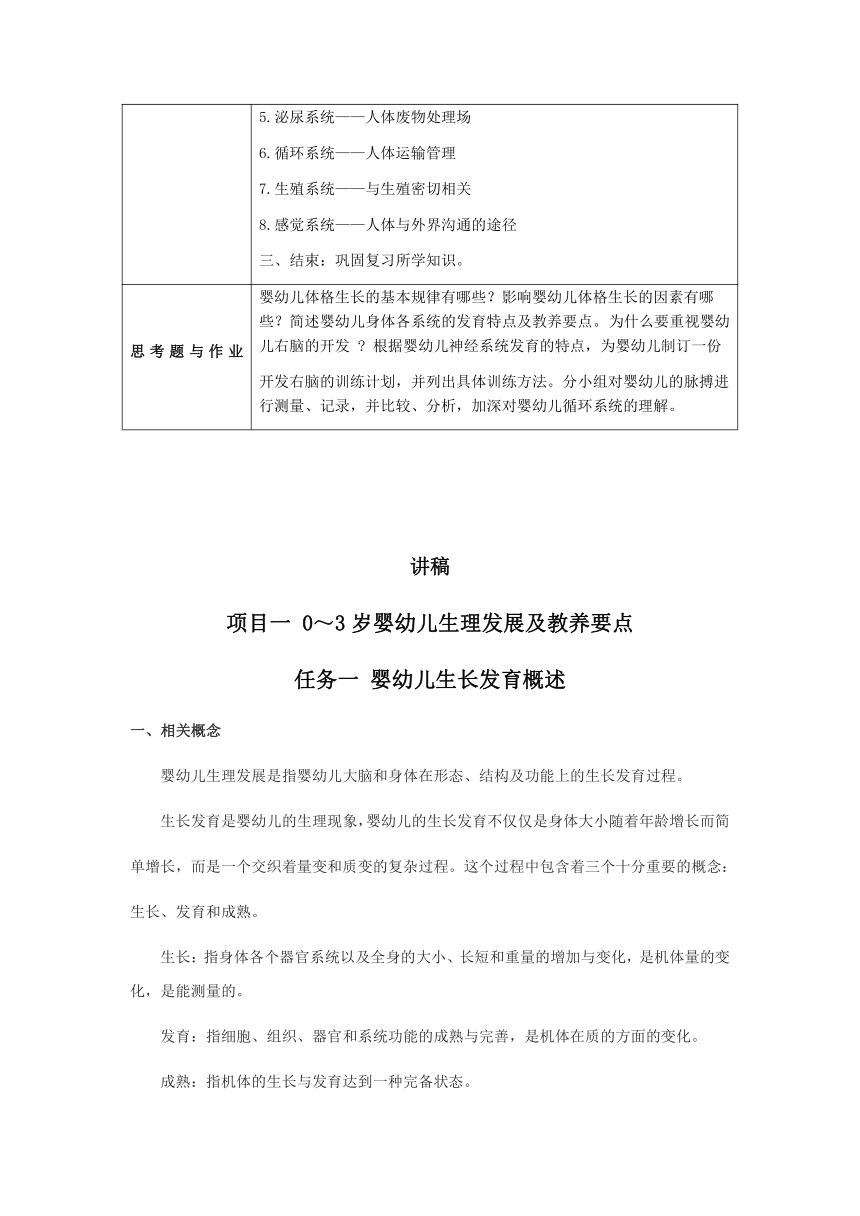 |  | 5.泌尿系统——人体废物处理场<br>6.循环系统——人体运输管理<br>7.生殖系统——与生殖密切相关<br>8.感觉系统——人体与外界沟通的途径<br>三、结束：巩固复习所学知识。 |
|---|---|
| 思考题与作业 | 婴幼儿体格生长的基本规律有哪些？影响婴幼儿体格生长的因素有哪些？简述婴幼儿身体各系统的发育特点及教养要点。为什么要重视婴幼儿右脑的开发 ？根据婴幼儿神经系统发育的特点，为婴幼儿制订一份开发右脑的训练计划，并列出具体训练方法。分小组对婴幼儿的脉搏进行测量、记录，并比较、分析，加深对婴幼儿循环系统的理解。 |

讲稿

项目一 0～3岁婴幼儿生理发展及教养要点

任务一 婴幼儿生长发育概述

一、相关概念

婴幼儿生理发展是指婴幼儿大脑和身体在形态、结构及功能上的生长发育过程。

生长发育是婴幼儿的生理现象，婴幼儿的生长发育不仅仅是身体大小随着年龄增长而简单增长，而是一个交织着量变和质变的复杂过程。这个过程中包含着三个十分重要的概念：生长、发育和成熟。

生长：指身体各个器官系统以及全身的大小、长短和重量的增加与变化，是机体量的变化，是能测量的。

发育：指细胞、组织、器官和系统功能的成熟与完善，是机体在质的方面的变化。

成熟：指机体的生长与发育达到一种完备状态。